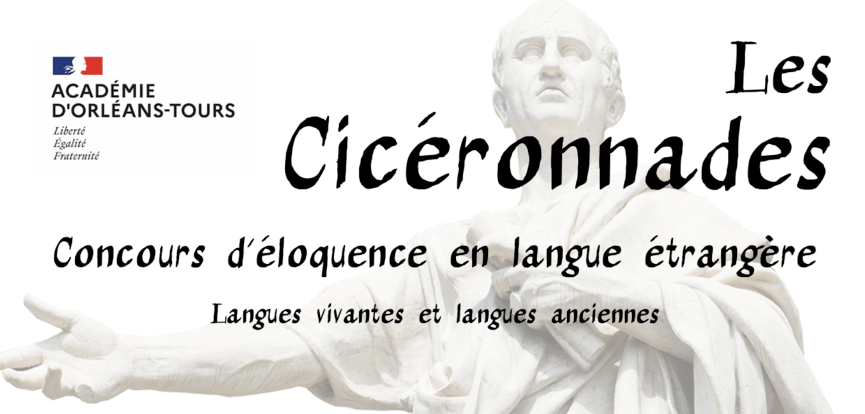 ACADÉMIE
D'ORLÉANS-TOURS
Liberté
Égalité
Fraternité

Les
Cicéronnades

Concours d'éloquence en langue étrangère

Langues vivantes et langues anciennes